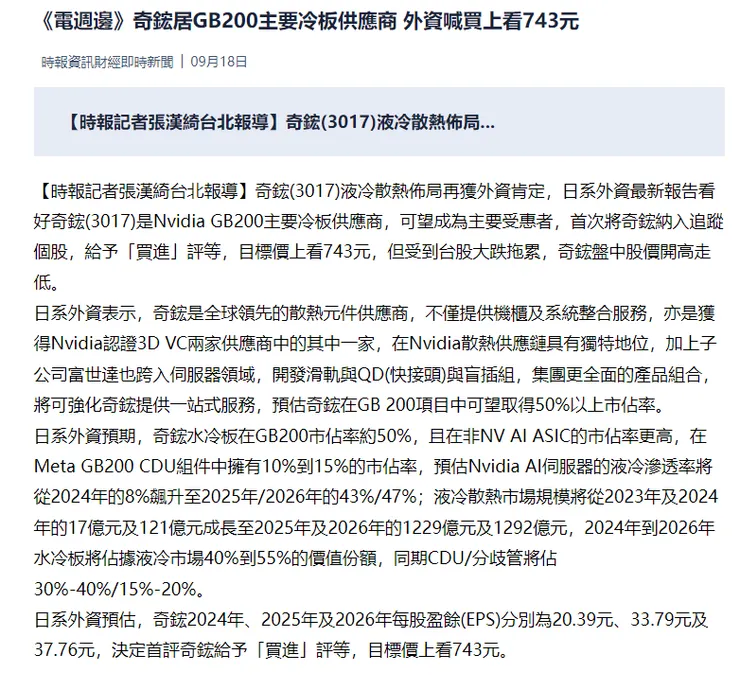 《電週邊》奇鋐居GB200主要冷板供應商 外資喊買上看743元

時報資訊財經即時新聞 | 09月18日

【時報記者張漢綺台北報導】奇鋐(3017)液冷散熱佈局...

【時報記者張漢綺台北報導】奇鋐(3017)液冷散熱佈局再獲外資肯定，日系外資最新報告看好奇鋐(3017)是Nvidia GB200主要冷板供應商，可望成為主要受惠者，首次將奇鋐納入追蹤個股，給予「買進」評等，目標價上看743元，但受到台股大跌拖累，奇鋐盤中股價開高走低。

日系外資表示，奇鋐是全球領先的散熱元件供應商，不僅提供機櫃及系統整合服務，亦是獲得Nvidia認證3D VC兩家供應商中的其中一家，在Nvidia散熱供應鏈具有獨特地位，加上子公司富世達也跨入伺服器領域，開發滑軌與QD(快接頭)與盲插組，集團更全面的產品組合，將可強化奇鋐提供一站式服務，預估奇鋐在GB 200項目中可望取得50%以上市佔率。

日系外資預期，奇鋐水冷板在GB200市佔率約50%，且在非NV AI ASIC的市佔率更高，在Meta GB200 CDU組件中擁有10%到15%的市佔率，預估Nvidia AI伺服器的液冷滲透率將從2024年的8%飆升至2025年/2026年的43%/47%；液冷散熱市場規模將從2023年及2024年的17億元及121億元成長至2025年及2026年的1229億元及1292億元，2024年到2026年水冷板將佔據液冷市場40%到55%的價值份額，同期CDU/分歧管將佔30%-40%/15%-20%。

日系外資預估，奇鋐2024年、2025年及2026年每股盈餘(EPS)分別為20.39元、33.79元及37.76元，決定首評奇鋐給予「買進」評等，目標價上看743元。